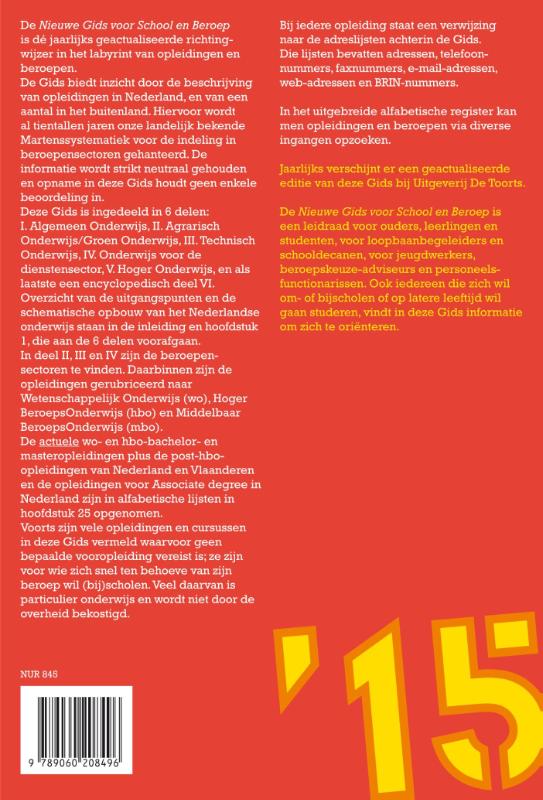 De Nieuwe Gids voor School en Beroep is dé jaarlijks geactualiseerde richtingwijzer in het labyrint van opleidingen en beroepen.
De Gids biedt inzicht door de beschrijving van opleidingen in Nederland, en van een aantal in het buitenland. Hiervoor wordt al tientallen jaren onze landelijk bekende Martenssystematiek voor de indeling in beroepensectoren gehanteerd. De informatie wordt strikt neutraal gehouden en opname in deze Gids houdt geen enkele beoordeling in.
Deze Gids is ingedeeld in 6 delen: I. Algemeen Onderwijs, II. Agrarisch Onderwijs/Groen Onderwijs, III. Technisch Onderwijs, IV. Onderwijs voor de dienstensector, V. Hoger Onderwijs, en als laatste een encyclopedisch deel VI. Overzicht van de uitgangspunten en de schematische opbouw van het Nederlandse onderwijs staan in de inleiding en hoofdstuk 1, die aan de 6 delen voorafgaan.
In deel II, III en IV zijn de beroepensectoren te vinden. Daarbinnen zijn de opleidingen gerubriceerd naar Wetenschappelijk Onderwijs (wo), Hoger BeroepsOnderwijs (hbo) en Middelbaar BeroepsOnderwijs (mbo).
De actuele wo- en hbo-bachelor- en masteropleidingen plus de post-hbo-opleidingen van Nederland en Vlaanderen en de opleidingen voor Associate degree in Nederland zijn in alfabetische lijsten in hoofdstuk 25 opgenomen.
Voorts zijn vele opleidingen en cursussen in deze Gids vermeld waarvoor geen bepaalde vooropleiding vereist is; ze zijn voor wie zich snel ten behoeve van zijn beroep wil (bij)scholen. Veel daarvan is particulier onderwijs en wordt niet door de overheid bekostigd.

NUR 845

9 789060 208496

Bij iedere opleiding staat een verwijzing naar de adreslijsten achterin de Gids. Die lijsten bevatten adressen, telefoonnummers, faxnummers, e-mail-adressen, web-adressen en BRIN-nummers.

In het uitgebreide alfabetische register kan men opleidingen en beroepen via diverse ingangen opzoeken.

Jaarlijks verschijnt er een geactualiseerde editie van deze Gids bij Uitgeverij De Toorts.

De Nieuwe Gids voor School en Beroep is een leidraad voor ouders, leerlingen en studenten, voor loopbaanbegeleiders en schooldecanen, voor jeugdwerkers, beroepskeuze-adviseurs en personeelsfunctionarissen. Ook iedereen die zich wil om- of bijscholen of op latere leeftijd wil gaan studeren, vindt in deze Gids informatie om zich te oriënteren.

'15